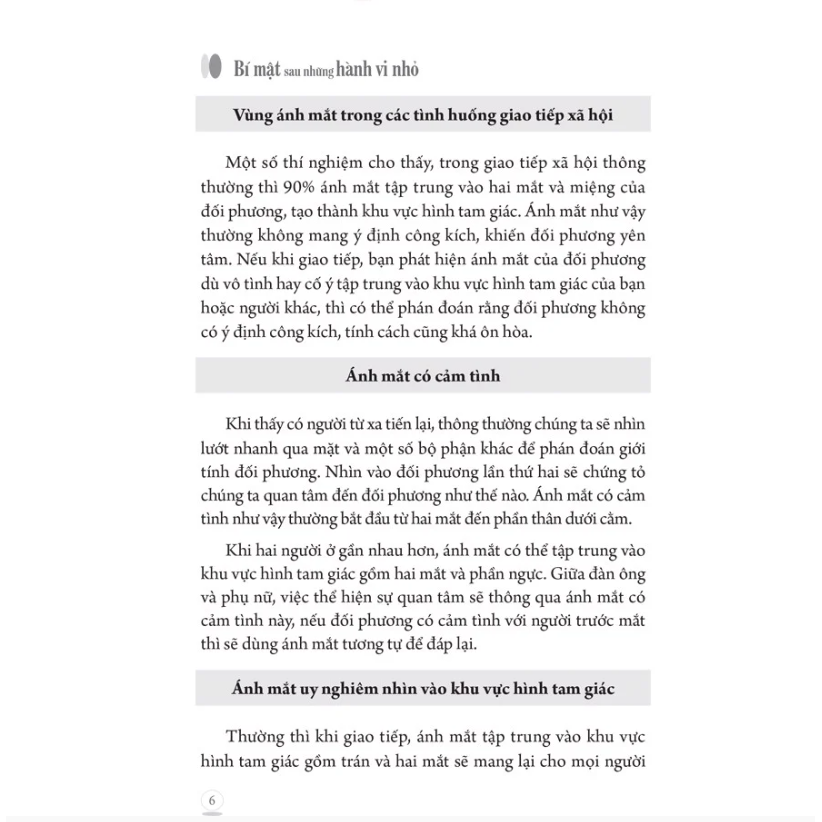 Bí mật sau những hành vi nhỏ

Vùng ánh mắt trong các tình huống giao tiếp xã hội

Một số thí nghiệm cho thấy, trong giao tiếp xã hội thông thường thì 90% ánh mắt tập trung vào hai mắt và miệng của đối phương, tạo thành khu vực hình tam giác. Ánh mắt như vậy thường không mang ý định công kích, khiến đối phương yên tâm. Nếu khi giao tiếp, bạn phát hiện ánh mắt của đối phương dù vô tình hay cố ý tập trung vào khu vực hình tam giác của bạn hoặc người khác, thì có thể phán đoán rằng đối phương không có ý định công kích, tính cách cũng khá ôn hòa.

Ánh mắt có cảm tình

Khi thấy có người từ xa tiến lại, thông thường chúng ta sẽ nhìn lướt nhanh qua mặt và một số bộ phận khác để phán đoán giới tính đối phương. Nhìn vào đối phương lần thứ hai sẽ chứng tỏ chúng ta quan tâm đến đối phương như thế nào. Ánh mắt có cảm tình như vậy thường bắt đầu từ hai mắt đến phần thân dưới cằm.

Khi hai người ở gần nhau hơn, ánh mắt có thể tập trung vào khu vực hình tam giác gồm hai mắt và phần ngực. Giữa đàn ông và phụ nữ, việc thể hiện sự quan tâm sẽ thông qua ánh mắt có cảm tình này, nếu đối phương có cảm tình với người trước mắt thì sẽ dùng ánh mắt tương tự để đáp lại.

Ánh mắt uy nghiêm nhìn vào khu vực hình tam giác

Thường thì khi giao tiếp, ánh mắt tập trung vào khu vực hình tam giác gồm trán và hai mắt sẽ mang lại cho mọi người

6